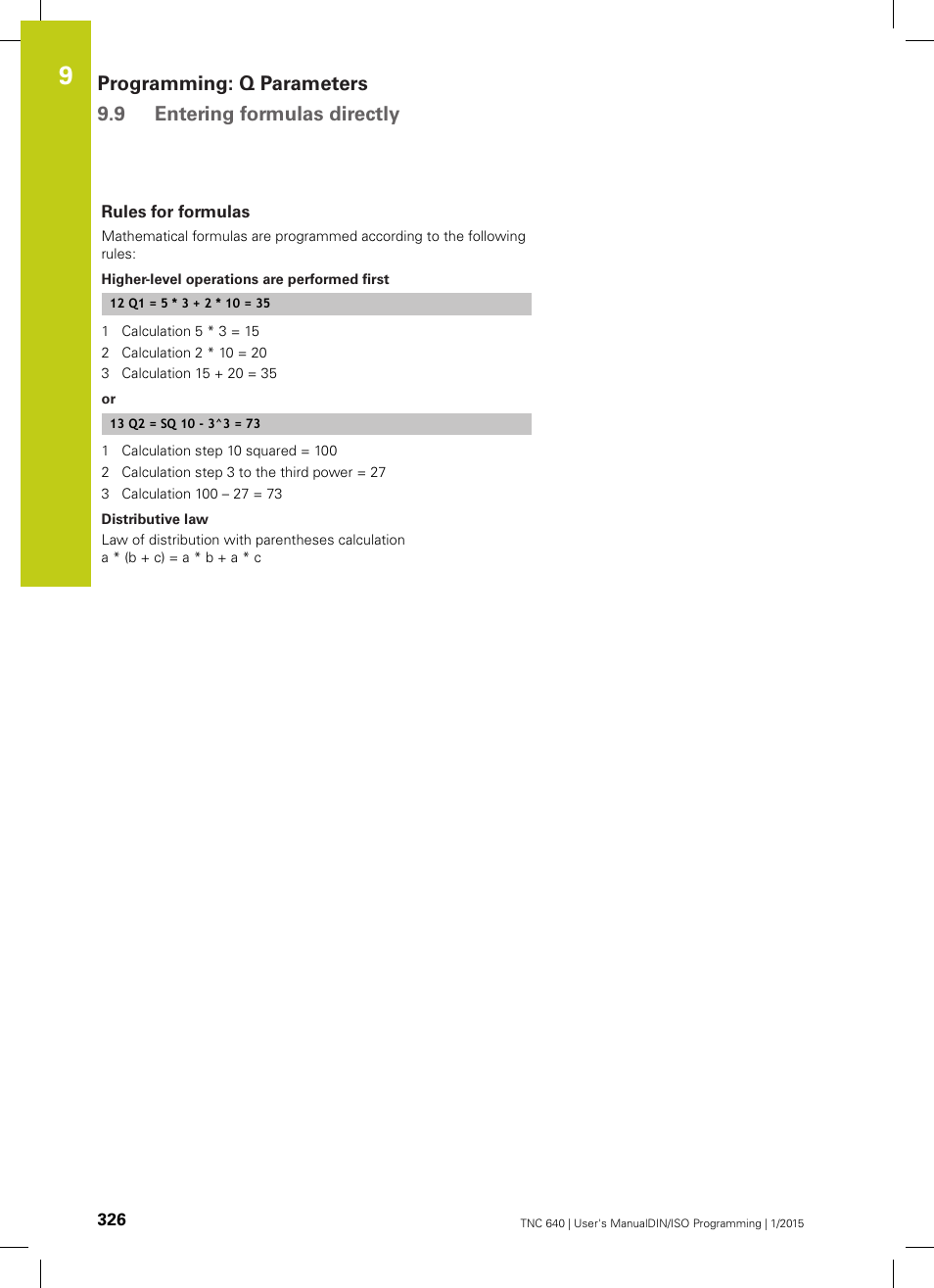 9

Programming: Q Parameters

9.9 Entering formulas directly

Rules for formulas

Mathematical formulas are programmed according to the following rules:

Higher-level operations are performed first

12 Q1 = 5 * 3 + 2 * 10 = 35

1 Calculation 5 * 3 = 15
2 Calculation 2 * 10 = 20
3 Calculation 15 + 20 = 35

or

13 Q2 = SQ 10 - 3^3 = 73

1 Calculation step 10 squared = 100
2 Calculation step 3 to the third power = 27
3 Calculation 100 – 27 = 73

Distributive law

Law of distribution with parentheses calculation
a * (b + c) = a * b + a * c

326

TNC 640 | User's ManualDIN/ISO Programming | 1/2015